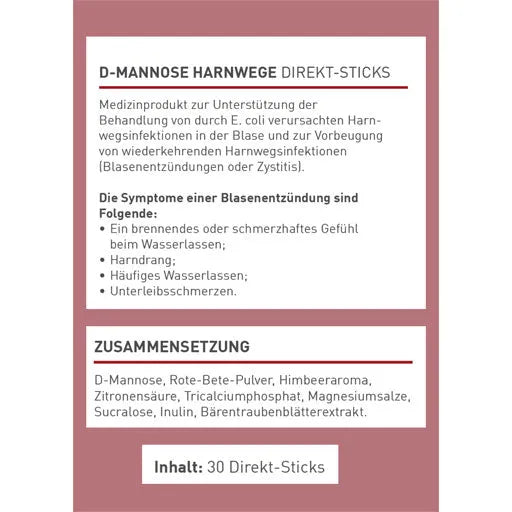 D-MANNOSE HARNWEGE DIREKT-STICKS

Medizinprodukt zur Unterstützung der Behandlung von durch E. coli verursachten Harnwegsinfektionen in der Blase und zur Vorbeugung von wiederkehrenden Harnwegsinfektionen (Blasenentzündungen oder Zystitis).

Die Symptome einer Blasenentzündung sind Folgende:
• Ein brennendes oder schmerzhaftes Gefühl beim Wasserlassen;
• Harndrang;
• Häufiges Wasserlassen;
• Unterleibsschmerzen.

ZUSAMMENSETZUNG

D-Mannose, Rote-Bete-Pulver, Himbeeraroma, Zitronensäure, Tricalciumphosphat, Magnesiumsalze, Sucralose, Inulin, Bärentraubenblätterextrakt.

Inhalt: 30 Direkt-Sticks